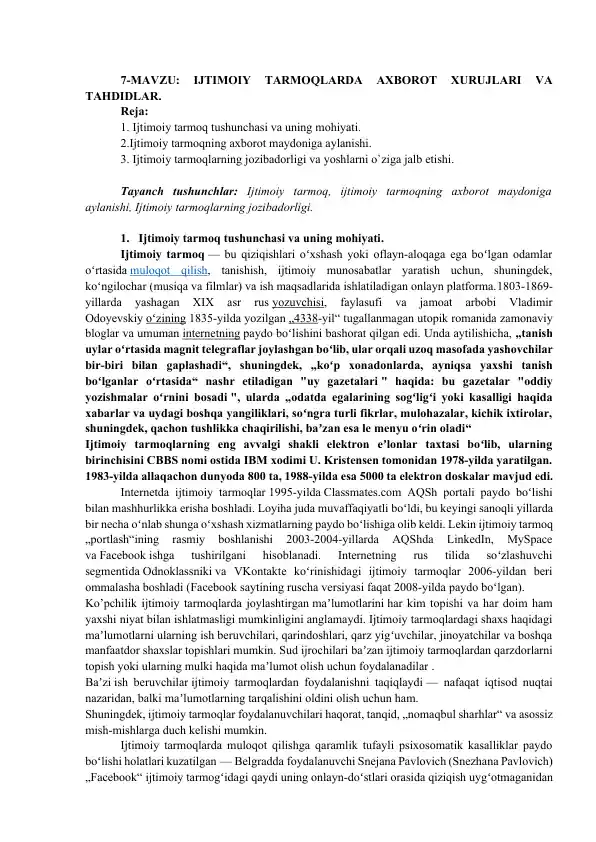 7-MAVZU: IJTIMOIY TARMOQLARDA AXBOROT XURUJLARI VA TAHDIDLAR.
Reja:
1. Ijtimoiy tarmoq tushunchasi va uning mohiyati.
2.Ijtimoiy tarmoqning axborot maydoniga aylanishi.
3. Ijtimoiy tarmoqlarning jozibadorligi va yoshlarni o`ziga jalb etishi.

Tayanch tushunchlar: Ijtimoiy tarmoq, ijtimoiy tarmoqning axborot maydoniga aylanishi, Ijtimoiy tarmoqlarning jozibadorligi.

1. Ijtimoiy tarmoq tushunchasi va uning mohiyati.
Ijtimoiy tarmoq — bu qiziqishlari oʻxshash yoki oflayn-aloqaga ega boʻlgan odamlar oʻrtasida muloqot qilish, tanishish, ijtimoiy munosabatlar yaratish uchun, shuningdek, koʻngilochar (musiqa va filmlar) va ish maqsadlarida ishlatiladigan onlayn platforma.1803-1869-yillarda yashagan XIX asr rus yozuvchisi, faylasufi va jamoat arbobi Vladimir Odoyevskiy oʻzining 1835-yilda yozilgan „4338-yil“ tugallanmagan utopik romanida zamonaviy bloglar va umuman internetning paydo boʻlishini bashorat qilgan edi. Unda aytilishicha, „tanish uylar oʻrtasida magnit telegraflar joylashgan boʻlib, ular orqali uzoq masofada yashovchilar bir-biri bilan gaplashadi“, shuningdek, „koʻp xonadonlarda, ayniqsa yaxshi tanish boʻlganlar oʻrtasida“ nashr etiladigan "uy gazetalari " haqida: bu gazetalar "oddiy yozishmalar oʻrnini bosadi ", ularda „odatda egalarining sogʻligʻi yoki kasalligi haqida xabarlar va uydagi boshqa yangiliklari, soʻngra turli fikrlar, mulohazalar, kichik ixtirolar, shuningdek, qachon tushlikka chaqirilishi, baʼzan esa le menyu oʻrin oladi“
Ijtimoiy tarmoqlarning eng avvalgi shakli elektron eʼlonlar taxtasi boʻlib, ularning birinchisini CBBS nomi ostida IBM xodimi U. Kristensen tomonidan 1978-yilda yaratilgan. 1983-yilda allaqachon dunyoda 800 ta, 1988-yilda esa 5000 ta elektron doskalar mavjud edi.
Internetda ijtimoiy tarmoqlar 1995-yilda Classmates.com AQSh portali paydo boʻlishi bilan mashhurlikka erisha boshladi. Loyiha juda muvaffaqiyatli boʻldi, bu keyingi sanoqli yillarda bir necha oʻnlab shunga oʻxshash xizmatlarning paydo boʻlishiga olib keldi. Lekin ijtimoiy tarmoq „portlash“ining rasmiy boshlanishi 2003-2004-yillarda AQShda LinkedIn, MySpace va Facebook ishga tushirilgani hisoblanadi. Internetning rus tilida soʻzlashuvchi segmentida Odnoklassniki va VKontakte koʻrinishidagi ijtimoiy tarmoqlar 2006-yildan beri ommalasha boshladi (Facebook saytining ruscha versiyasi faqat 2008-yilda paydo boʻlgan).
Koʻpchilik ijtimoiy tarmoqlarda joylashtirgan maʼlumotlarini har kim topishi va har doim ham yaxshi niyat bilan ishlatmasligi mumkinligini anglamaydi. Ijtimoiy tarmoqlardagi shaxs haqidagi maʼlumotlarni ularning ish beruvchilari, qarindoshlari, qarz yigʻuvchilar, jinoyatchilar va boshqa manfaatdor shaxslar topishlari mumkin. Sud ijrochilari baʼzan ijtimoiy tarmoqlardan qarzdorlarni topish yoki ularning mulki haqida maʼlumot olish uchun foydalanadilar .
Baʼzi ish beruvchilar ijtimoiy tarmoqlardan foydalanishni taqiqlaydi — nafaqat iqtisod nuqtai nazaridan, balki maʼlumotlarning tarqalishini oldini olish uchun ham.
Shuningdek, ijtimoiy tarmoqlar foydalanuvchilari haqorat, tanqid, „nomaqbul sharhlar“ va asossiz mish-mishlarga duch kelishi mumkin.
Ijtimoiy tarmoqlarda muloqot qilishga qaramlik tufayli psixosomatik kasalliklar paydo boʻlishi holatlari kuzatilgan — Belgradda foydalanuvchi Snejana Pavlovich (Snezhana Pavlovich) „Facebook“ ijtimoiy tarmogʻidagi qaydi uning onlayn-doʻstlari orasida qiziqish uygʻotmaganidan